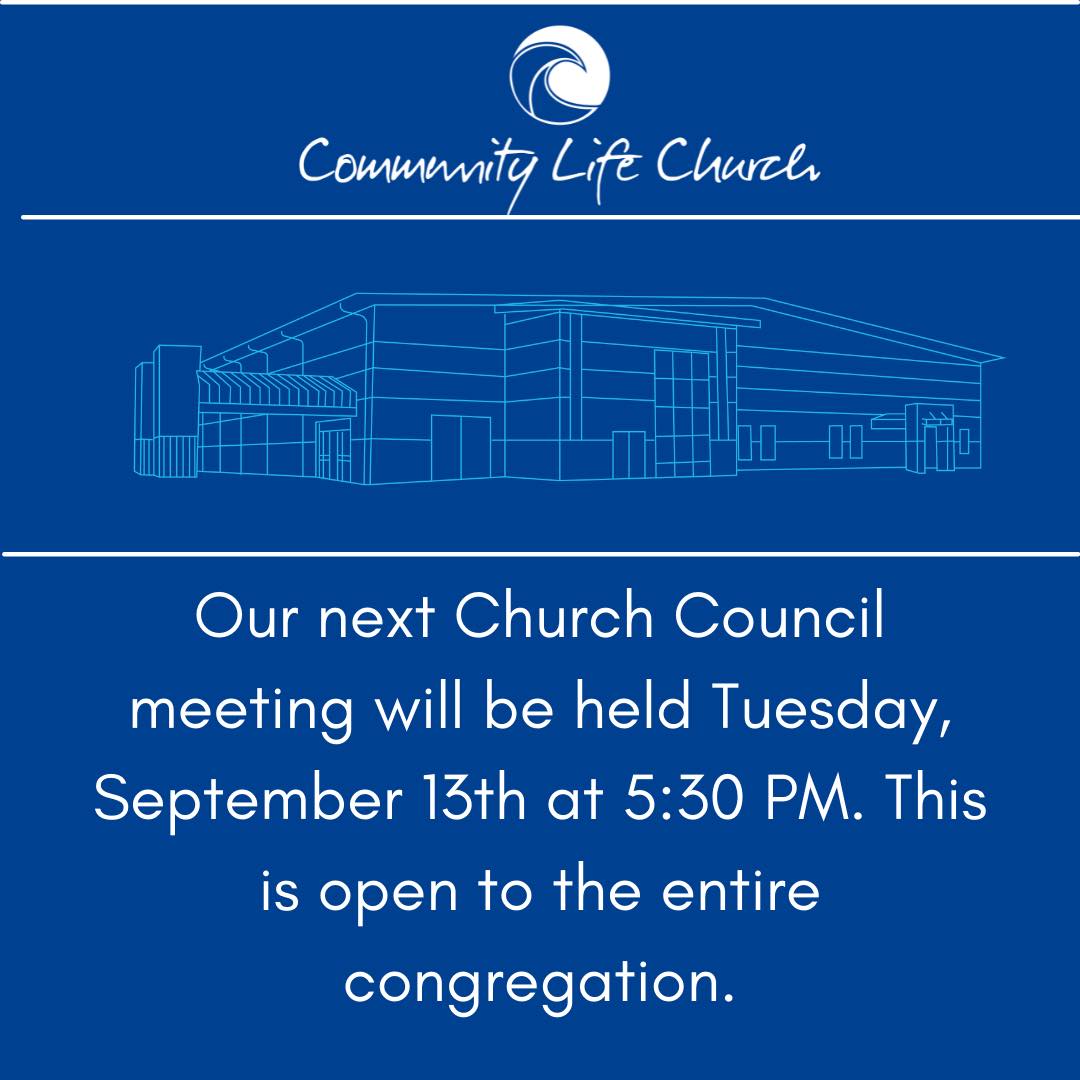 Community Life Church

Our next Church Council meeting will be held Tuesday, September 13th at 5:30 PM. This is open to the entire congregation.